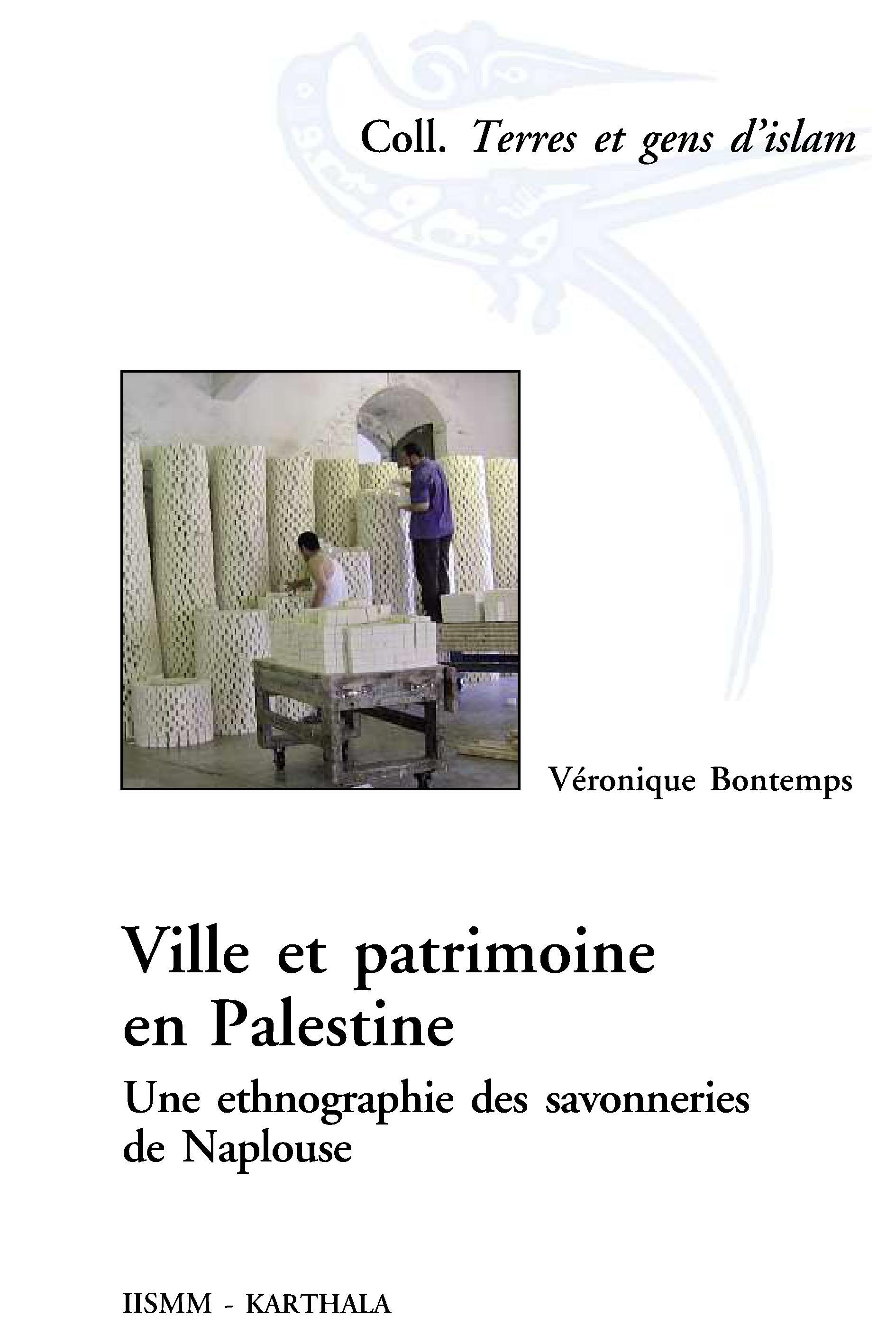 Coll. Terres et gens d'islam

Véronique Bontemps

Ville et patrimoine en Palestine

Une ethnographie des savonneries de Naplouse

IISMM - KARTHALA